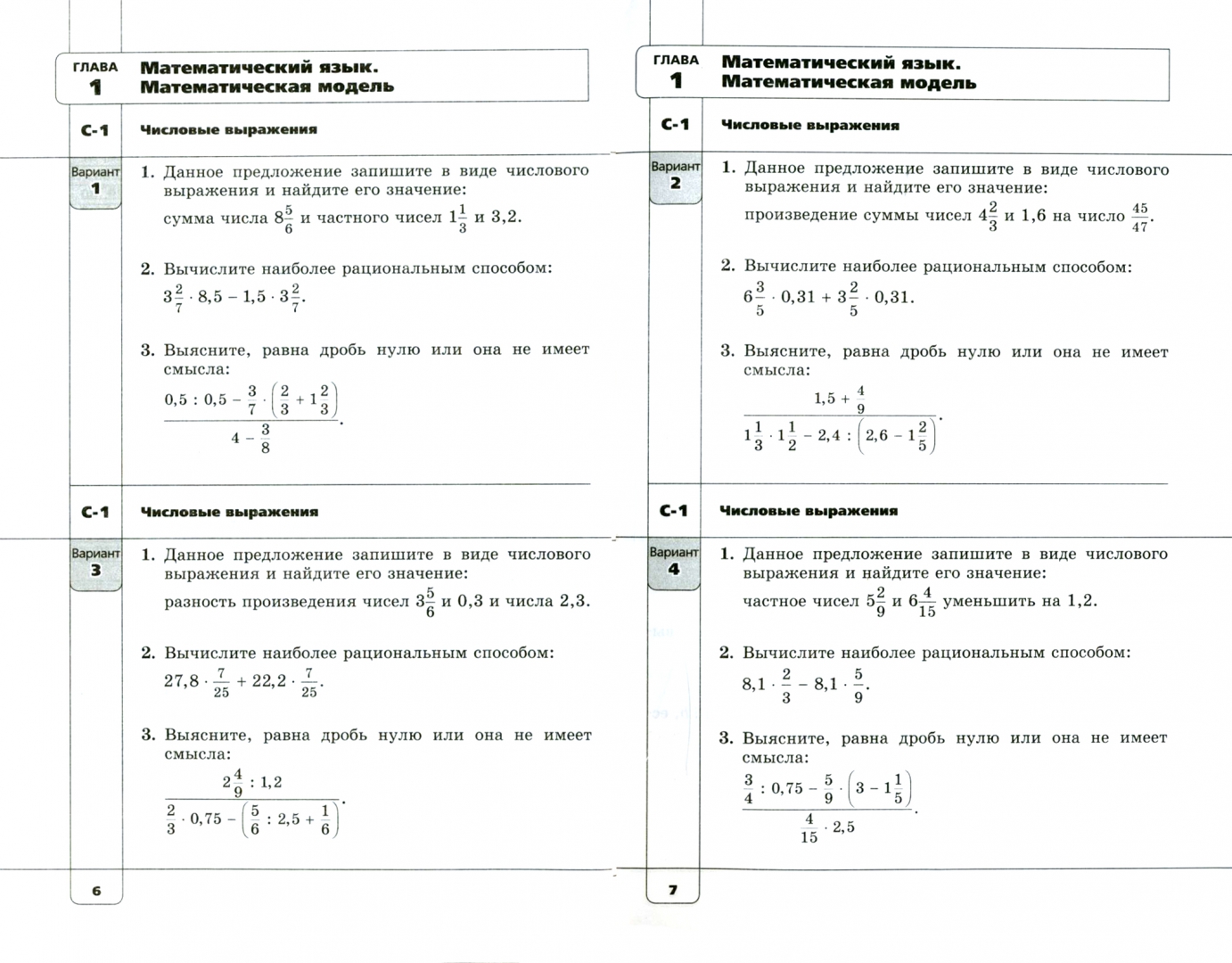 ГЛАВА 1 Математический язык. Математическая модель

С-1 Числовые выражения

Вариант 1

1. Данное предложение запишите в виде числового выражения и найдите его значение:
сумма числа $8\frac{5}{6}$ и частного чисел $1\frac{1}{3}$ и 3,2.

2. Вычислите наиболее рациональным способом:
$3\frac{2}{7} \cdot 8,5 - 1,5 \cdot 3\frac{2}{7}$.

3. Выясните, равна дробь нулю или она не имеет смысла:
$\frac{0,5 : 0,5 - \frac{3}{7} \cdot \left(\frac{2}{3} + 1\frac{2}{3}\right)}{4 - \frac{3}{8}}$.

С-1 Числовые выражения

Вариант 3

1. Данное предложение запишите в виде числового выражения и найдите его значение:
разность произведения чисел $3\frac{5}{6}$ и 0,3 и числа 2,3.

2. Вычислите наиболее рациональным способом:
$27,8 \cdot \frac{7}{25} + 22,2 \cdot \frac{7}{25}$.

3. Выясните, равна дробь нулю или она не имеет смысла:
$\frac{2\frac{4}{9} : 1,2}{\frac{2}{3} \cdot 0,75 - \left(\frac{5}{6} : 2,5 + \frac{1}{6}\right)}$.

6

ГЛАВА 1 Математический язык. Математическая модель

С-1 Числовые выражения

Вариант 2

1. Данное предложение запишите в виде числового выражения и найдите его значение:
произведение суммы чисел $4\frac{2}{3}$ и 1,6 на число $\frac{45}{47}$.

2. Вычислите наиболее рациональным способом:
$6\frac{3}{5} \cdot 0,31 + 3\frac{2}{5} \cdot 0,31$.

3. Выясните, равна дробь нулю или она не имеет смысла:
$\frac{1,5 + \frac{4}{9}}{1\frac{1}{3} \cdot 1\frac{1}{2} - 2,4 : \left(2,6 - 1\frac{2}{5}\right)}$.

С-1 Числовые выражения

Вариант 4

1. Данное предложение запишите в виде числового выражения и найдите его значение:
частное чисел $5\frac{2}{9}$ и $6\frac{4}{15}$ уменьшить на 1,2.

2. Вычислите наиболее рациональным способом:
$8,1 \cdot \frac{2}{3} - 8,1 \cdot \frac{5}{9}$.

3. Выясните, равна дробь нулю или она не имеет смысла:
$\frac{\frac{3}{4} : 0,75 - \frac{5}{9} \cdot \left(3 - 1\frac{1}{5}\right)}{\frac{4}{15} \cdot 2,5}$.

7